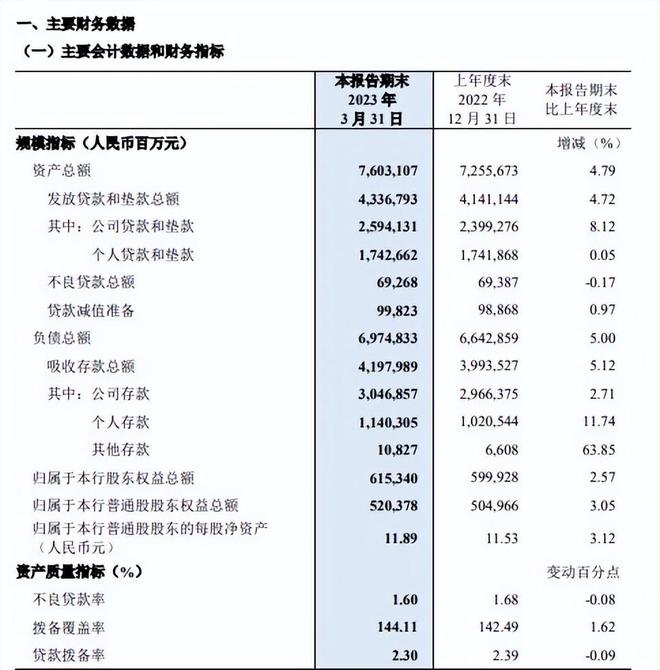 一、主要财务数据

（一）主要会计数据和财务指标

| | 本报告期末 2023 年 3 月 31 日 | 上年度末 2022 年 12 月 31 日 | 本报告期末比上年度末 |
|---|---|---|---|
| 规模指标（人民币百万元） | | | 增减（%） |
| 资产总额 | 7,603,107 | 7,255,673 | 4.79 |
| 发放贷款和垫款总额 | 4,336,793 | 4,141,144 | 4.72 |
| 其中：公司贷款和垫款 | 2,594,131 | 2,399,276 | 8.12 |
| 个人贷款和垫款 | 1,742,662 | 1,741,868 | 0.05 |
| 不良贷款总额 | 69,268 | 69,387 | -0.17 |
| 贷款减值准备 | 99,823 | 98,868 | 0.97 |
| 负债总额 | 6,974,833 | 6,642,859 | 5.00 |
| 吸收存款总额 | 4,197,989 | 3,993,527 | 5.12 |
| 其中：公司存款 | 3,046,857 | 2,966,375 | 2.71 |
| 个人存款 | 1,140,305 | 1,020,544 | 11.74 |
| 其他存款 | 10,827 | 6,608 | 63.85 |
| 归属于本行股东权益总额 | 615,340 | 599,928 | 2.57 |
| 归属于本行普通股股东权益总额 | 520,378 | 504,966 | 3.05 |
| 归属于本行普通股股东的每股净资产（人民币元） | 11.89 | 11.53 | 3.12 |
| 资产质量指标（%） | | | 变动百分点 |
| 不良贷款率 | 1.60 | 1.68 | -0.08 |
| 拨备覆盖率 | 144.11 | 142.49 | 1.62 |
| 贷款拨备率 | 2.30 | 2.39 | -0.09 |